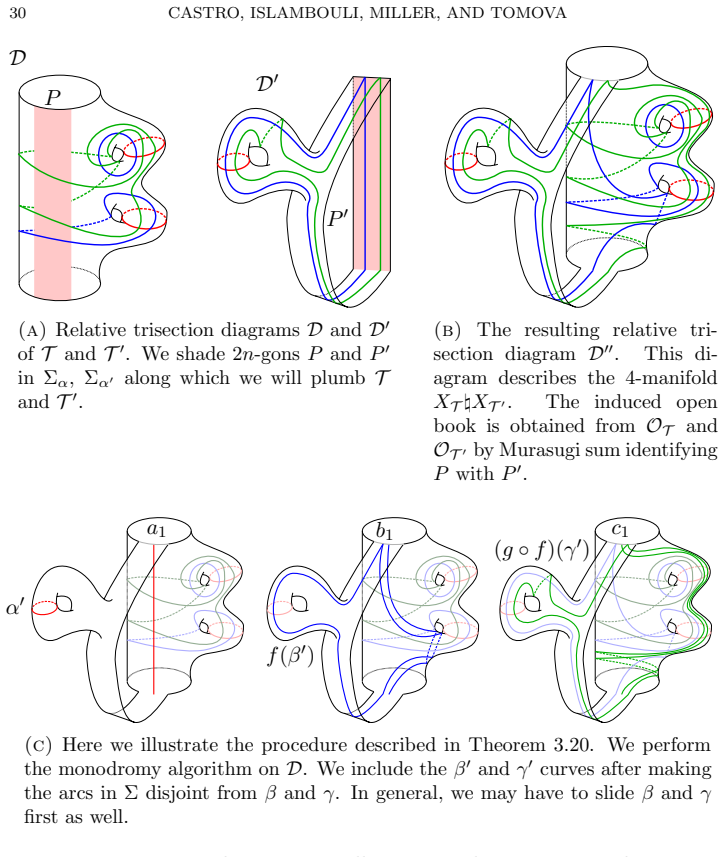 30 CASTRO, ISLAMBOULI, MILLER, AND TOMOVA

$\mathcal{D}$

$P$

$\mathcal{D}'$

$P'$

(A) Relative trisection diagrams $\mathcal{D}$ and $\mathcal{D}'$ of $\mathcal{T}$ and $\mathcal{T}'$. We shade $2n$-gons $P$ and $P'$ in $\Sigma_\alpha$, $\Sigma_{\alpha'}$ along which we will plumb $\mathcal{T}$ and $\mathcal{T}'$.

(B) The resulting relative trisection diagram $\mathcal{D}''$. This diagram describes the 4-manifold $X_{\mathcal{T}} \natural X_{\mathcal{T}'}$. The induced open book is obtained from $\mathcal{O}_{\mathcal{T}}$ and $\mathcal{O}_{\mathcal{T}'}$ by Murasugi sum identifying $P$ with $P'$.

$a_1$

$\alpha'$

$b_1$

$f(\beta')$

$c_1$

$(g \circ f)(\gamma')$

(C) Here we illustrate the procedure described in Theorem 3.20. We perform the monodromy algorithm on $\mathcal{D}$. We include the $\beta'$ and $\gamma'$ curves after making the arcs in $\Sigma$ disjoint from $\beta$ and $\gamma$. In general, we may have to slide $\beta$ and $\gamma$ first as well.